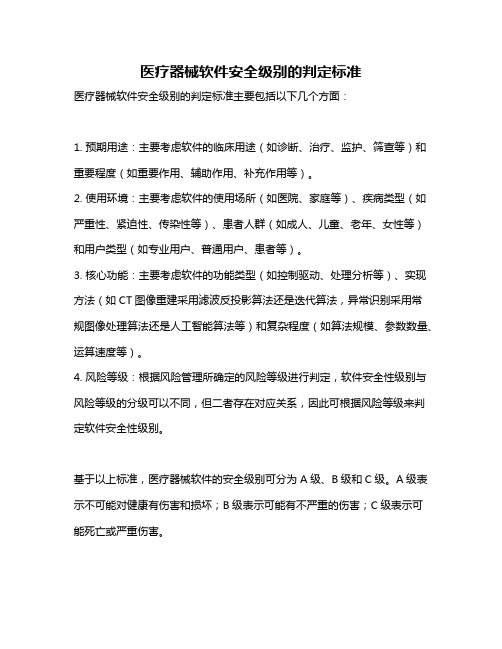 医疗器械软件安全级别的判定标准

医疗器械软件安全级别的判定标准主要包括以下几个方面：

1. 预期用途：主要考虑软件的临床用途（如诊断、治疗、监护、筛查等）和重要程度（如重要作用、辅助作用、补充作用等）。

2. 使用环境：主要考虑软件的使用场所（如医院、家庭等）、疾病类型（如严重性、紧迫性、传染性等）、患者人群（如成人、儿童、老年、女性等）和用户类型（如专业用户、普通用户、患者等）。

3. 核心功能：主要考虑软件的功能类型（如控制驱动、处理分析等）、实现方法（如 CT 图像重建采用滤波反投影算法还是迭代算法，异常识别采用常规图像处理算法还是人工智能算法等）和复杂程度（如算法规模、参数数量、运算速度等）。

4. 风险等级：根据风险管理所确定的风险等级进行判定，软件安全性级别与风险等级的分级可以不同，但二者存在对应关系，因此可根据风险等级来判定软件安全性级别。

基于以上标准，医疗器械软件的安全级别可分为 A 级、B 级和 C 级。A 级表示不可能对健康有伤害和损坏；B 级表示可能有不严重的伤害；C 级表示可能死亡或严重伤害。